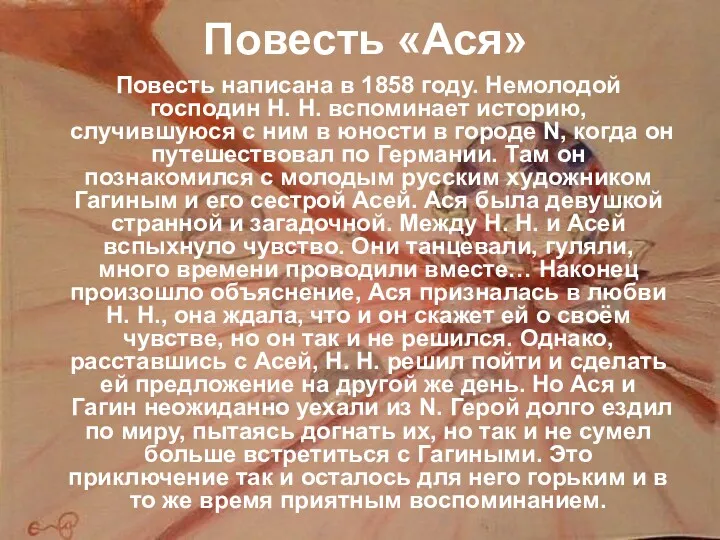 Повесть «Ася»

Повесть написана в 1858 году. Немолодой господин Н. Н. вспоминает историю, случившуюся с ним в юности в городе N, когда он путешествовал по Германии. Там он познакомился с молодым русским художником Гагиным и его сестрой Асей. Ася была девушкой странной и загадочной. Между Н. Н. и Асей вспыхнуло чувство. Они танцевали, гуляли, много времени проводили вместе… Наконец произошло объяснение, Ася призналась в любви Н. Н., она ждала, что и он скажет ей о своём чувстве, но он так и не решился. Однако, расставшись с Асей, Н. Н. решил пойти и сделать ей предложение на другой же день. Но Ася и Гагин неожиданно уехали из N. Герой долго ездил по миру, пытаясь догнать их, но так и не сумел больше встретиться с Гагиными. Это приключение так и осталось для него горьким и в то же время приятным воспоминанием.